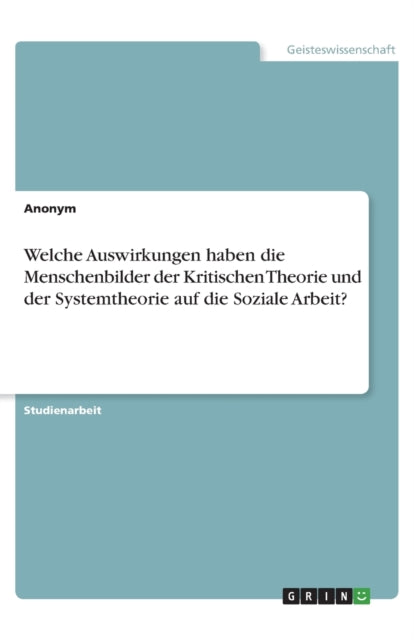 Geisteswissenschaft

Anonym

Welche Auswirkungen haben die Menschenbilder der Kritischen Theorie und der Systemtheorie auf die Soziale Arbeit?

Studienarbeit

GRIN